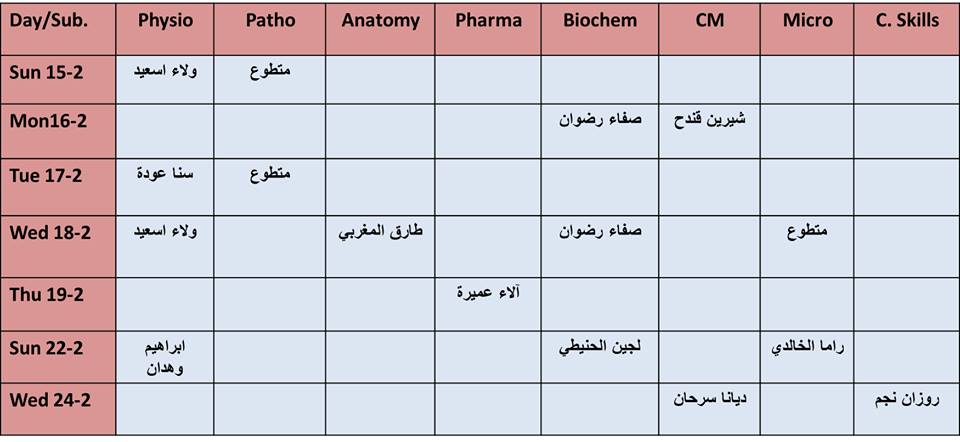 | Day/Sub. | Physio | Patho | Anatomy | Pharma | Biochem | CM | Micro | C. Skills |
|---|---|---|---|---|---|---|---|---|
| Sun 15-2 | ولاء اسعيد | متطوع | | | | | | |
| Mon16-2 | | | | | صفاء رضوان | شيرين قندح | | |
| Tue 17-2 | سنا عودة | متطوع | | | | | | |
| Wed 18-2 | ولاء اسعيد | | طارق المغربي | | صفاء رضوان | | متطوع | |
| Thu 19-2 | | | | آلاء عميرة | | | | |
| Sun 22-2 | ابراهيم وهدان | | | | لجين الحنيطي | | راما الخالدي | |
| Wed 24-2 | | | | | | ديانا سرحان | | روزان نجم |